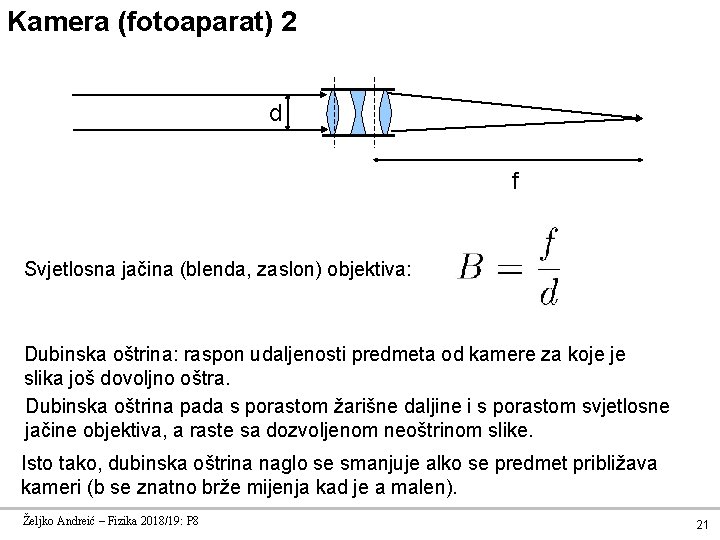 Kamera (fotoaparat) 2

d

f

Svjetlosna jačina (blenda, zaslon) objektiva: $B = \frac{f}{d}$

Dubinska oštrina: raspon udaljenosti predmeta od kamere za koje je slika još dovoljno oštra.

Dubinska oštrina pada s porastom žarišne daljine i s porastom svjetlosne jačine objektiva, a raste sa dozvoljenom neoštrinom slike.

Isto tako, dubinska oštrina naglo se smanjuje alko se predmet približava kameri (b se znatno brže mijenja kad je a malen).

Željko Andreić – Fizika 2018/19: P8

21